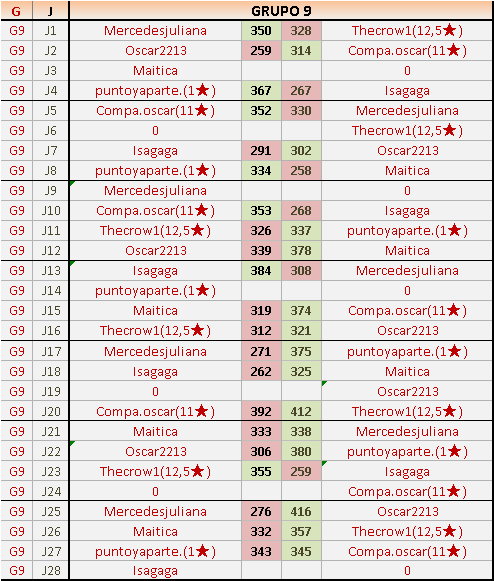 | G | J | GRUPO 9 | | | |
|---|---|---|---|---|---|
| G9 | J1 | Mercedesjuliana | 350 | 328 | Thecrow1(12,5★) |
| G9 | J2 | Oscar2213 | 259 | 314 | Compa.oscar(11★) |
| G9 | J3 | Maitica | | | 0 |
| G9 | J4 | puntoyaparte.(1★) | 367 | 267 | Isagaga |
| G9 | J5 | Compa.oscar(11★) | 352 | 330 | Mercedesjuliana |
| G9 | J6 | 0 | | | Thecrow1(12,5★) |
| G9 | J7 | Isagaga | 291 | 302 | Oscar2213 |
| G9 | J8 | puntoyaparte.(1★) | 334 | 258 | Maitica |
| G9 | J9 | Mercedesjuliana | | | 0 |
| G9 | J10 | Compa.oscar(11★) | 353 | 268 | Isagaga |
| G9 | J11 | Thecrow1(12,5★) | 326 | 337 | puntoyaparte.(1★) |
| G9 | J12 | Oscar2213 | 339 | 378 | Maitica |
| G9 | J13 | Isagaga | 384 | 308 | Mercedesjuliana |
| G9 | J14 | puntoyaparte.(1★) | | | 0 |
| G9 | J15 | Maitica | 319 | 374 | Compa.oscar(11★) |
| G9 | J16 | Thecrow1(12,5★) | 312 | 321 | Oscar2213 |
| G9 | J17 | Mercedesjuliana | 271 | 375 | puntoyaparte.(1★) |
| G9 | J18 | Isagaga | 262 | 325 | Maitica |
| G9 | J19 | 0 | | | Oscar2213 |
| G9 | J20 | Compa.oscar(11★) | 392 | 412 | Thecrow1(12,5★) |
| G9 | J21 | Maitica | 333 | 338 | Mercedesjuliana |
| G9 | J22 | Oscar2213 | 306 | 380 | puntoyaparte.(1★) |
| G9 | J23 | Thecrow1(12,5★) | 355 | 259 | Isagaga |
| G9 | J24 | 0 | | | Compa.oscar(11★) |
| G9 | J25 | Mercedesjuliana | 276 | 416 | Oscar2213 |
| G9 | J26 | Maitica | 332 | 357 | Thecrow1(12,5★) |
| G9 | J27 | puntoyaparte.(1★) | 343 | 345 | Compa.oscar(11★) |
| G9 | J28 | Isagaga | | | 0 |